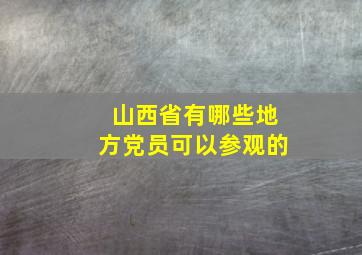 山西省有哪些地方党员可以参观的